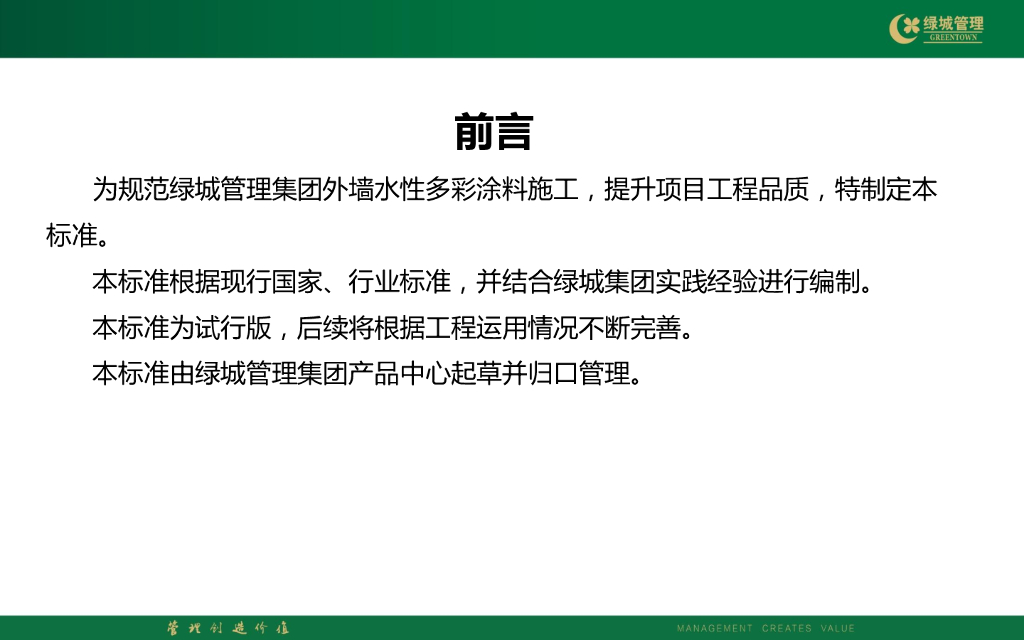 绿城管理
GREENTOWN

前言

为规范绿城管理集团外墙水性多彩涂料施工，提升项目工程品质，特制定本标准。

本标准根据现行国家、行业标准，并结合绿城集团实践经验进行编制。

本标准为试行版，后续将根据工程运用情况不断完善。

本标准由绿城管理集团产品中心起草并归口管理。

管理创造价值

MANAGEMENT CREATES VALUE